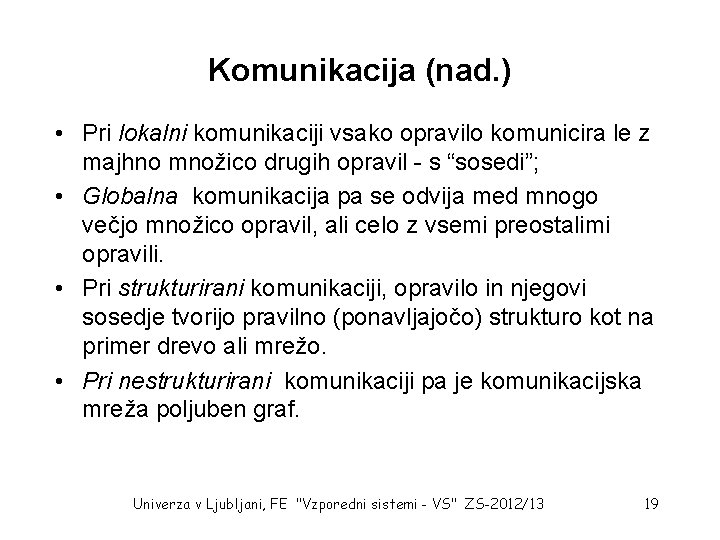 Komunikacija (nad.)

• Pri lokalni komunikaciji vsako opravilo komunicira le z majhno množico drugih opravil - s “sosedi”;

• Globalna komunikacija pa se odvija med mnogo večjo množico opravil, ali celo z vsemi preostalimi opravili.

• Pri strukturirani komunikaciji, opravilo in njegovi sosedje tvorijo pravilno (ponavljajočo) strukturo kot na primer drevo ali mrežo.

• Pri nestrukturirani komunikaciji pa je komunikacijska mreža poljuben graf.

Univerza v Ljubljani, FE "Vzporedni sistemi - VS" ZS-2012/13 19